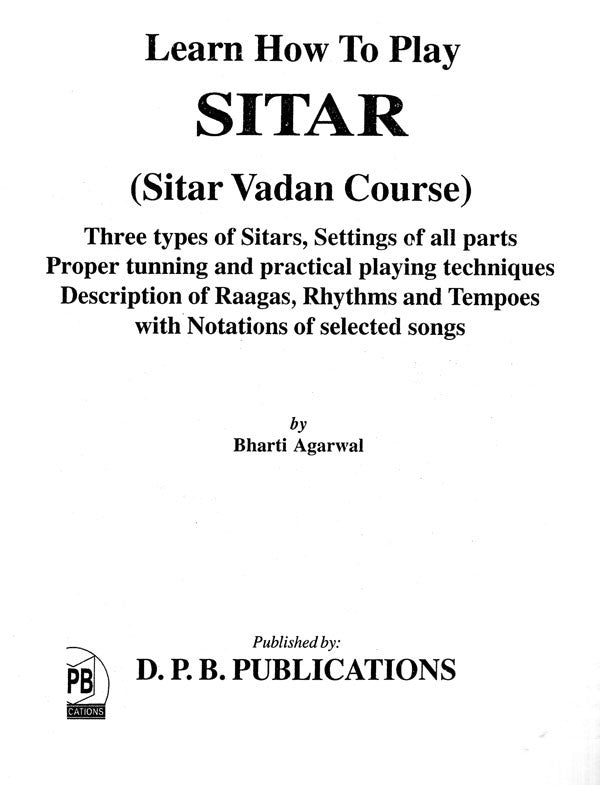 Learn How To Play

SITAR

(Sitar Vadan Course)

Three types of Sitars, Settings of all parts
Proper tunning and practical playing techniques
Description of Raagas, Rhythms and Tempoes
with Notations of selected songs

by
Bharti Agarwal

Published by:

PB
CATIONS

D. P. B. PUBLICATIONS